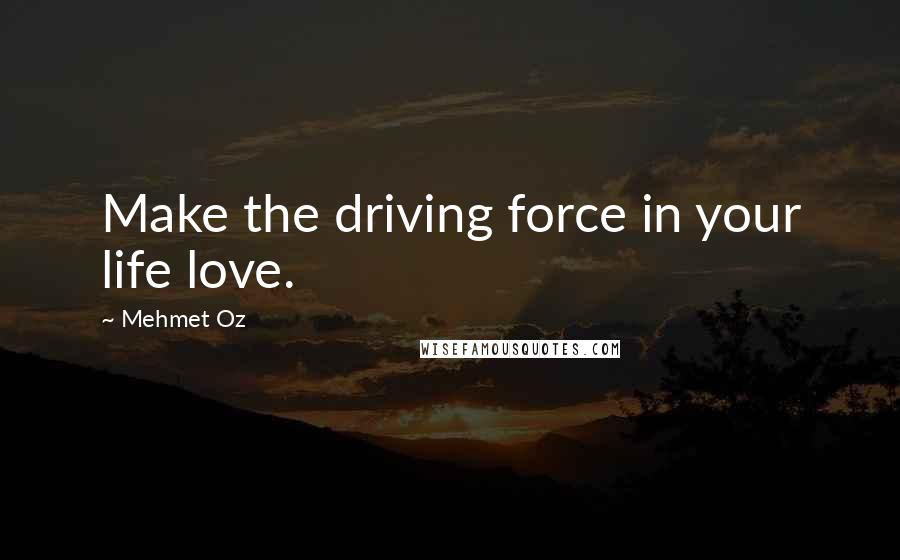 Make the driving force in your life love.

~ Mehmet Oz

WISEFAMOUSQUOTES.COM